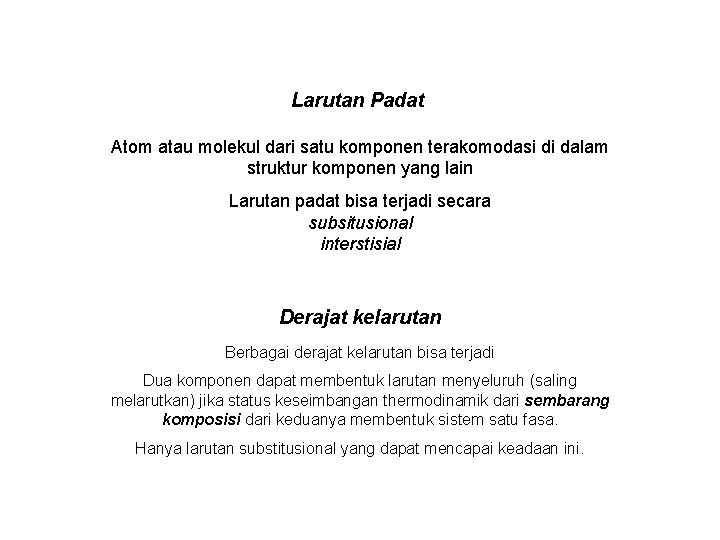 Larutan Padat

Atom atau molekul dari satu komponen terakomodasi di dalam struktur komponen yang lain

Larutan padat bisa terjadi secara
subsitusional
interstisial

Derajat kelarutan

Berbagai derajat kelarutan bisa terjadi

Dua komponen dapat membentuk larutan menyeluruh (saling melarutkan) jika status keseimbangan thermodinamik dari sembarang komposisi dari keduanya membentuk sistem satu fasa.

Hanya larutan substitusional yang dapat mencapai keadaan ini.